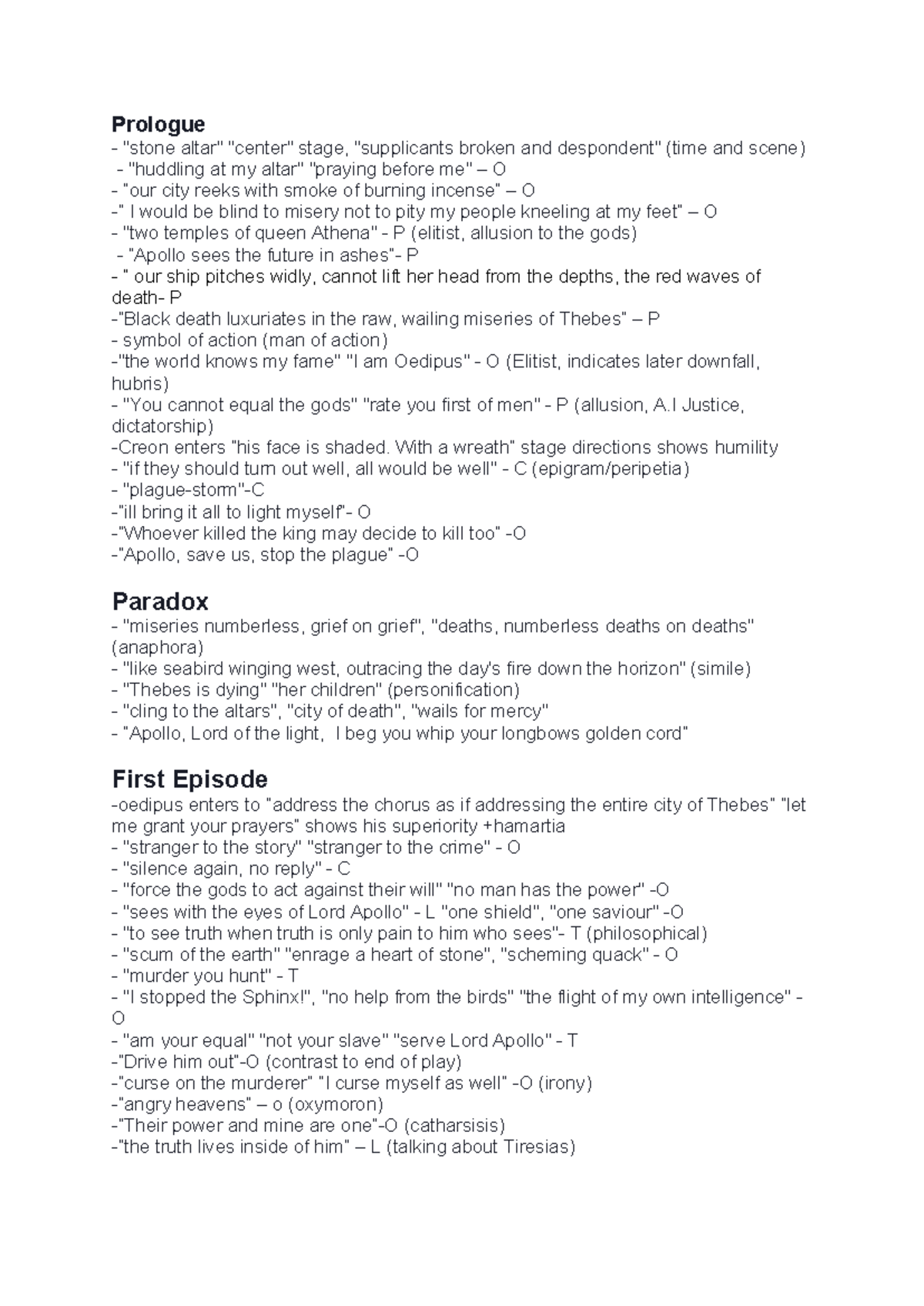 Prologue
- "stone altar" "center" stage, "supplicants broken and despondent" (time and scene)
- "huddling at my altar" "praying before me" – O
- "our city reeks with smoke of burning incense" – O
-" I would be blind to misery not to pity my people kneeling at my feet" – O
- "two temples of queen Athena" - P (elitist, allusion to the gods)
- "Apollo sees the future in ashes"- P
- " our ship pitches widly, cannot lift her head from the depths, the red waves of death- P
-"Black death luxuriates in the raw, wailing miseries of Thebes" – P
- symbol of action (man of action)
-"the world knows my fame" "I am Oedipus" - O (Elitist, indicates later downfall, hubris)
- "You cannot equal the gods" "rate you first of men" - P (allusion, A.I Justice, dictatorship)
-Creon enters "his face is shaded. With a wreath" stage directions shows humility
- "if they should turn out well, all would be well" - C (epigram/peripetia)
- "plague-storm"-C
-"ill bring it all to light myself"- O
-"Whoever killed the king may decide to kill too" -O
-"Apollo, save us, stop the plague" -O

Paradox
- "miseries numberless, grief on grief", "deaths, numberless deaths on deaths" (anaphora)
- "like seabird winging west, outracing the day's fire down the horizon" (simile)
- "Thebes is dying" "her children" (personification)
- "cling to the altars", "city of death", "wails for mercy"
- "Apollo, Lord of the light, I beg you whip your longbows golden cord"

First Episode
-oedipus enters to "address the chorus as if addressing the entire city of Thebes" "let me grant your prayers" shows his superiority +hamartia
- "stranger to the story" "stranger to the crime" - O
- "silence again, no reply" - C
- "force the gods to act against their will" "no man has the power" -O
- "sees with the eyes of Lord Apollo" - L "one shield", "one saviour" -O
- "to see truth when truth is only pain to him who sees"- T (philosophical)
- "scum of the earth" "enrage a heart of stone", "scheming quack" - O
- "murder you hunt" - T
- "I stopped the Sphinx!", "no help from the birds" "the flight of my own intelligence" - O
- "am your equal" "not your slave" "serve Lord Apollo" - T
-"Drive him out"-O (contrast to end of play)
-"curse on the murderer" "I curse myself as well" -O (irony)
-"angry heavens" – o (oxymoron)
-"Their power and mine are one"-O (catharsisis)
-"the truth lives inside of him" – L (talking about Tiresias)